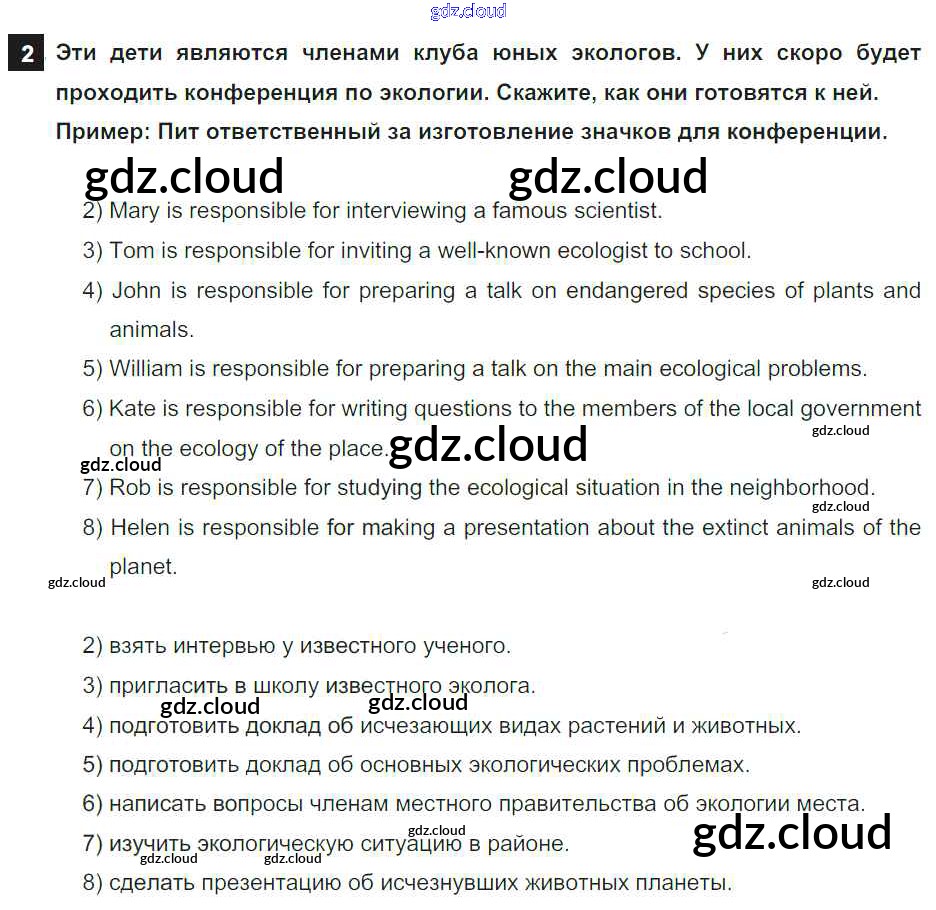 2 Эти дети являются членами клуба юных экологов. У них скоро будет проходить конференция по экологии. Скажите, как они готовятся к ней. Пример: Пит ответственный за изготовление значков для конференции.

2) Mary is responsible for interviewing a famous scientist.

3) Tom is responsible for inviting a well-known ecologist to school.

4) John is responsible for preparing a talk on endangered species of plants and animals.

5) William is responsible for preparing a talk on the main ecological problems.

6) Kate is responsible for writing questions to the members of the local government on the ecology of the place.

7) Rob is responsible for studying the ecological situation in the neighborhood.

8) Helen is responsible for making a presentation about the extinct animals of the planet.

2) взять интервью у известного ученого.

3) пригласить в школу известного эколога.

4) подготовить доклад об исчезающих видах растений и животных.

5) подготовить доклад об основных экологических проблемах.

6) написать вопросы членам местного правительства об экологии места.

7) изучить экологическую ситуацию в районе.

8) сделать презентацию об исчезнувших животных планеты.

gdz.cloud